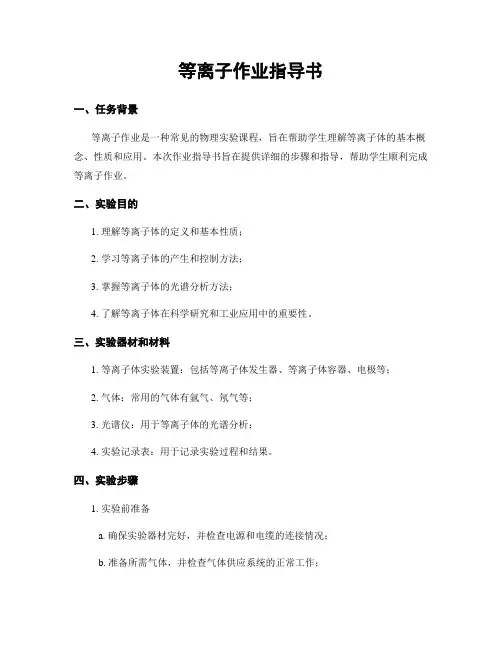 等离子作业指导书

一、任务背景

等离子作业是一种常见的物理实验课程，旨在帮助学生理解等离子体的基本概念、性质和应用。本次作业指导书旨在提供详细的步骤和指导，帮助学生顺利完成等离子作业。

二、实验目的

1. 理解等离子体的定义和基本性质；

2. 学习等离子体的产生和控制方法；

3. 掌握等离子体的光谱分析方法；

4. 了解等离子体在科学研究和工业应用中的重要性。

三、实验器材和材料

1. 等离子体实验装置：包括等离子体发生器、等离子体容器、电极等；

2. 气体：常用的气体有氩气、氖气等；

3. 光谱仪：用于等离子体的光谱分析；

4. 实验记录表：用于记录实验过程和结果。

四、实验步骤

1. 实验前准备

a. 确保实验器材完好，并检查电源和电缆的连接情况；

b. 准备所需气体，并检查气体供应系统的正常工作；